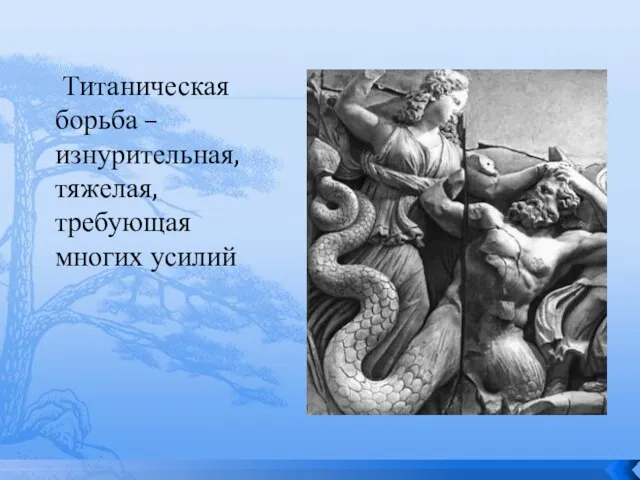 Титаническая борьба – изнурительная, тяжелая, требующая многих усилий